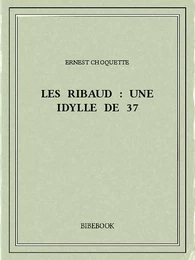 ERNEST CHOQUETTE

LES RIBAUD : UNE IDYLLE DE 37

BIBEBOOK